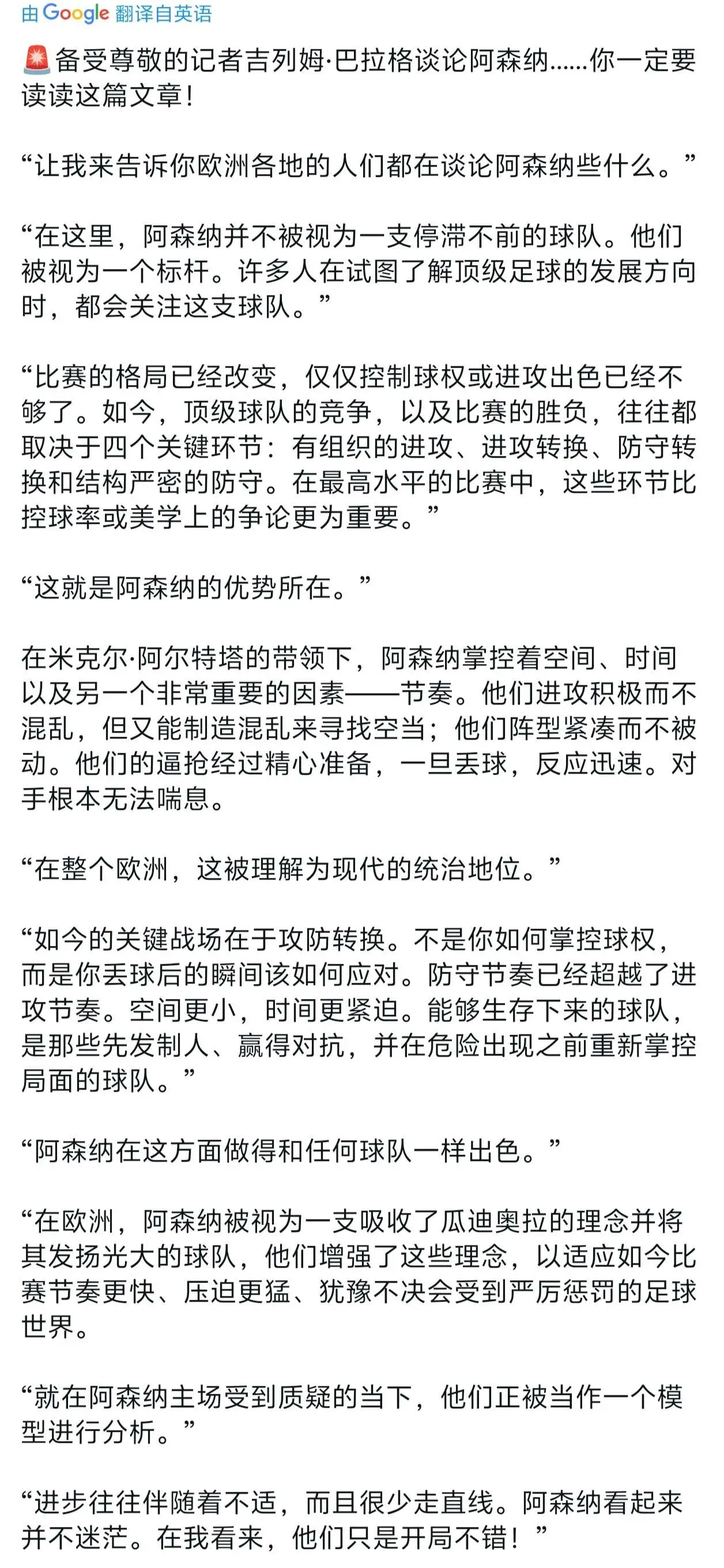 由 Google 翻译自英语

🚨备受尊敬的记者吉列姆·巴拉格谈论阿森纳……你一定要读读这篇文章！

“让我来告诉你欧洲各地的人们都在谈论阿森纳些什么。”

“在这里，阿森纳并不被视为一支停滞不前的球队。他们被视为一个标杆。许多人在试图了解顶级足球的发展方向时，都会关注这支球队。”

“比赛的格局已经改变，仅仅控制球权或进攻出色已经不够了。如今，顶级球队的竞争，以及比赛的胜负，往往都取决于四个关键环节：有组织的进攻、进攻转换、防守转换和结构严密的防守。在最高水平的比赛中，这些环节比控球率或美学上的争论更为重要。”

“这就是阿森纳的优势所在。”

在米克尔·阿尔特塔的带领下，阿森纳掌控着空间、时间以及另一个非常重要的因素——节奏。他们进攻积极而不混乱，但又能制造混乱来寻找空当；他们阵型紧凑而不被动。他们的逼抢经过精心准备，一旦丢球，反应迅速。对手根本无法喘息。

“在整个欧洲，这被理解为现代的统治地位。”

“如今的关键战场在于攻防转换。不是你如何掌控球权，而是你丢球后的瞬间该如何应对。防守节奏已经超越了进攻节奏。空间更小，时间更紧迫。能够生存下来的球队，是那些先发制人、赢得对抗，并在危险出现之前重新掌控局面的球队。”

“阿森纳在这方面做得和任何球队一样出色。”

“在欧洲，阿森纳被视为一支吸收了瓜迪奥拉的理念并将其发扬光大的球队，他们增强了这些理念，以适应如今比赛节奏更快、压迫更猛、犹豫不决会受到严厉惩罚的足球世界。

“就在阿森纳主场受到质疑的当下，他们正被当作一个模型进行分析。”

“进步往往伴随着不适，而且很少走直线。阿森纳看起来并不迷茫。在我看来，他们只是开局不错！”